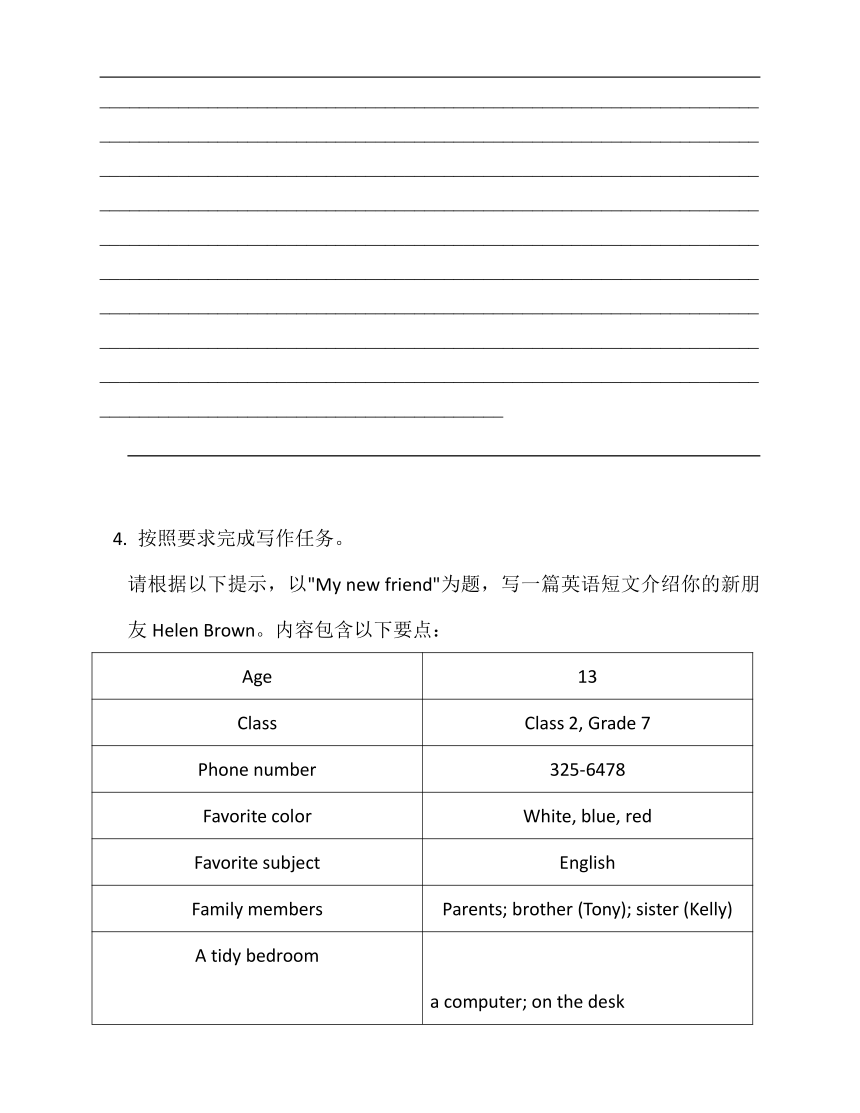 4. 按照要求完成写作任务。

请根据以下提示，以"My new friend"为题，写一篇英语短文介绍你的新朋友 Helen Brown。内容包含以下要点：

| Age | 13 |
|---|---|
| Class | Class 2, Grade 7 |
| Phone number | 325-6478 |
| Favorite color | White, blue, red |
| Favorite subject | English |
| Family members | Parents; brother (Tony); sister (Kelly) |
| A tidy bedroom | a computer; on the desk |